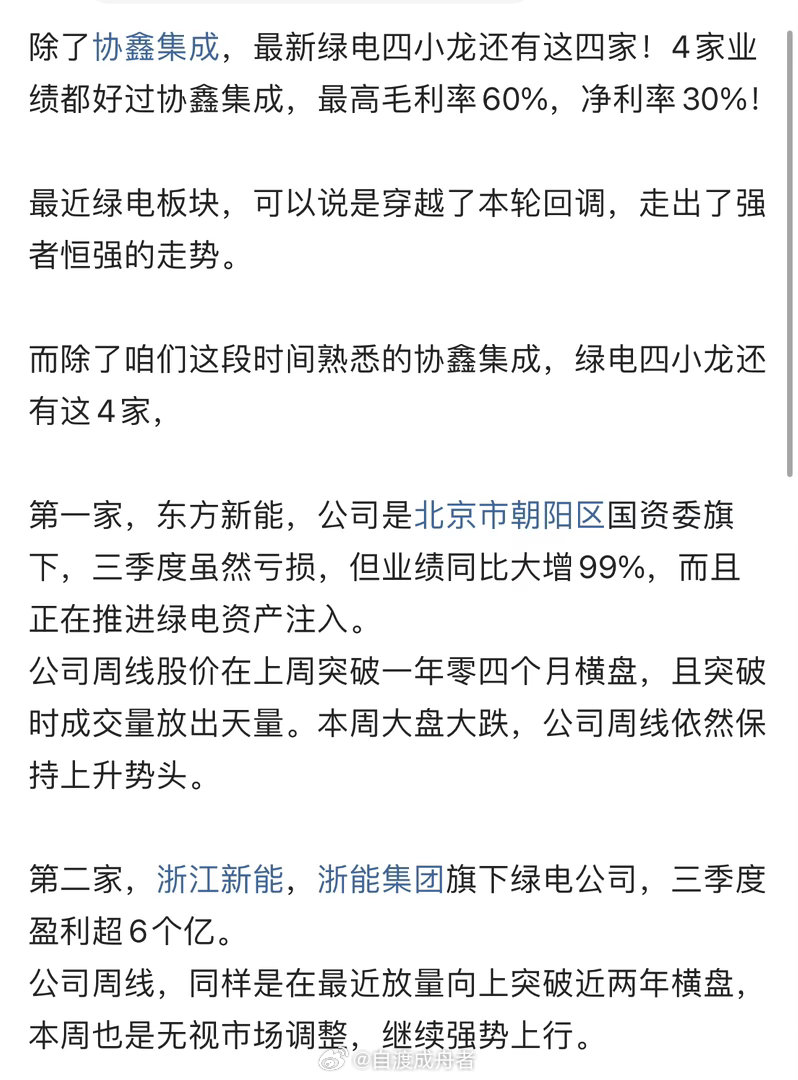 除了协鑫集成，最新绿电四小龙还有这四家！4家业绩都好过协鑫集成，最高毛利率60%，净利率30%！

最近绿电板块，可以说是穿越了本轮回调，走出了强者恒强的走势。

而除了咱们这段时间熟悉的协鑫集成，绿电四小龙还有这4家，

第一家，东方新能，公司是北京市朝阳区国资委旗下，三季度虽然亏损，但业绩同比大增99%，而且正在推进绿电资产注入。
公司周线股价在上周突破一年零四个月横盘，且突破时成交量放出天量。本周大盘大跌，公司周线依然保持上升势头。

第二家，浙江新能，浙能集团旗下绿电公司，三季度盈利超6个亿。
公司周线，同样是在最近放量向上突破近两年横盘，本周也是无视市场调整，继续强势上行。

@自渡成舟者